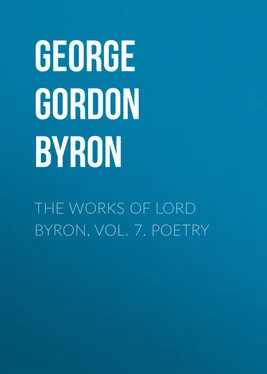 GEORGE GORDON BYRON

THE WORKS OF LORD BYRON, VOL. 7. POETRY